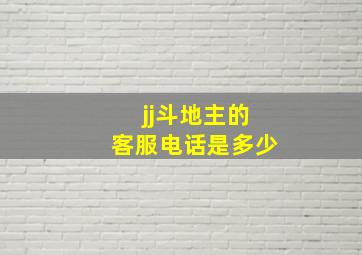 jj斗地主的
客服电话是多少